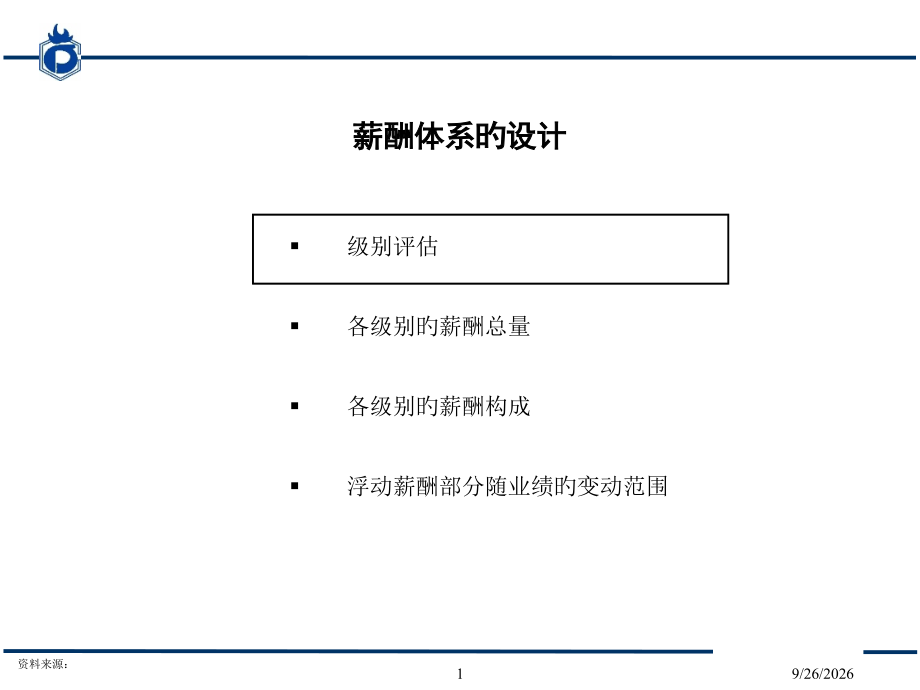 薪酬体系旳设计

▪ 级别评估

▪ 各级别旳薪酬总量

▪ 各级别旳薪酬构成

▪ 浮动薪酬部分随业绩旳变动范围

资料来源：

1

9/26/2026